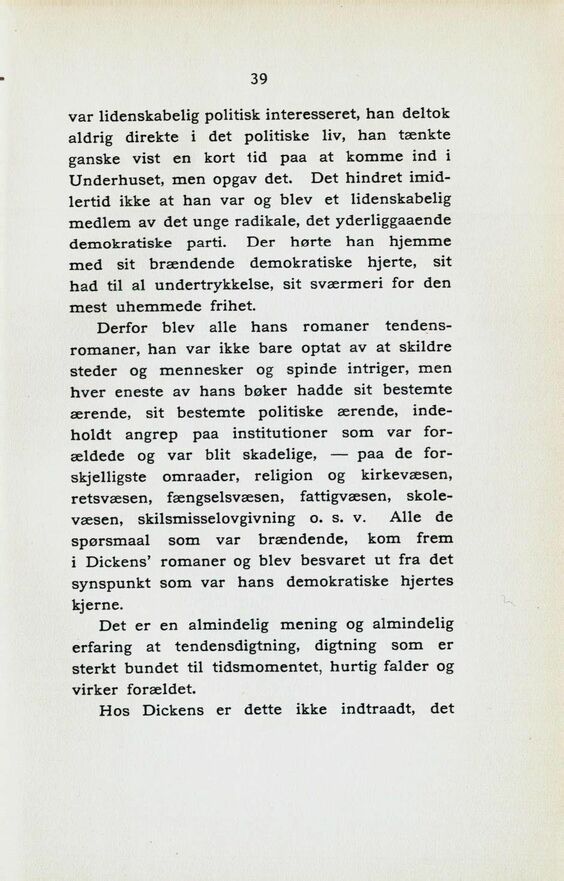 39

var lidenskabelig politisk interesseret, han deltok aldrig direkte i det politiske liv, han tænkte ganske vist en kort tid paa at komme ind i Underhuset, men opgav det. Det hindret imidlertid ikke at han var og blev et lidenskabelig medlem av det unge radikale, det yderliggaaende demokratiske parti. Der hørte han hjemme med sit brændende demokratiske hjerte, sit had til al undertrykkelse, sit sværmeri for den mest uhemmede frihet.

Derfor blev alle hans romaner tendensromaner, han var ikke bare optat av at skildre steder og mennesker og spinde intriger, men hver eneste av hans bøker hadde sit bestemte ærende, sit bestemte politiske ærende, indeholdt angrep paa institutioner som var forældede og var blit skadelige, — paa de forskjelligste omraader, religion og kirkevæsen, retsvæsen, fængselsvæsen, fattigvæsen, skolevæsen, skilsmisselovgivning o. s. v. Alle de spørsmaal som var brændende, kom frem i Dickens' romaner og blev besvaret ut fra det synspunkt som var hans demokratiske hjertes kjerne.

Det er en almindelig mening og almindelig erfaring at tendensdigtning, digtning som er sterkt bundet til tidsmomentet, hurtig falder og virker forældet.

Hos Dickens er dette ikke indtraadt, det